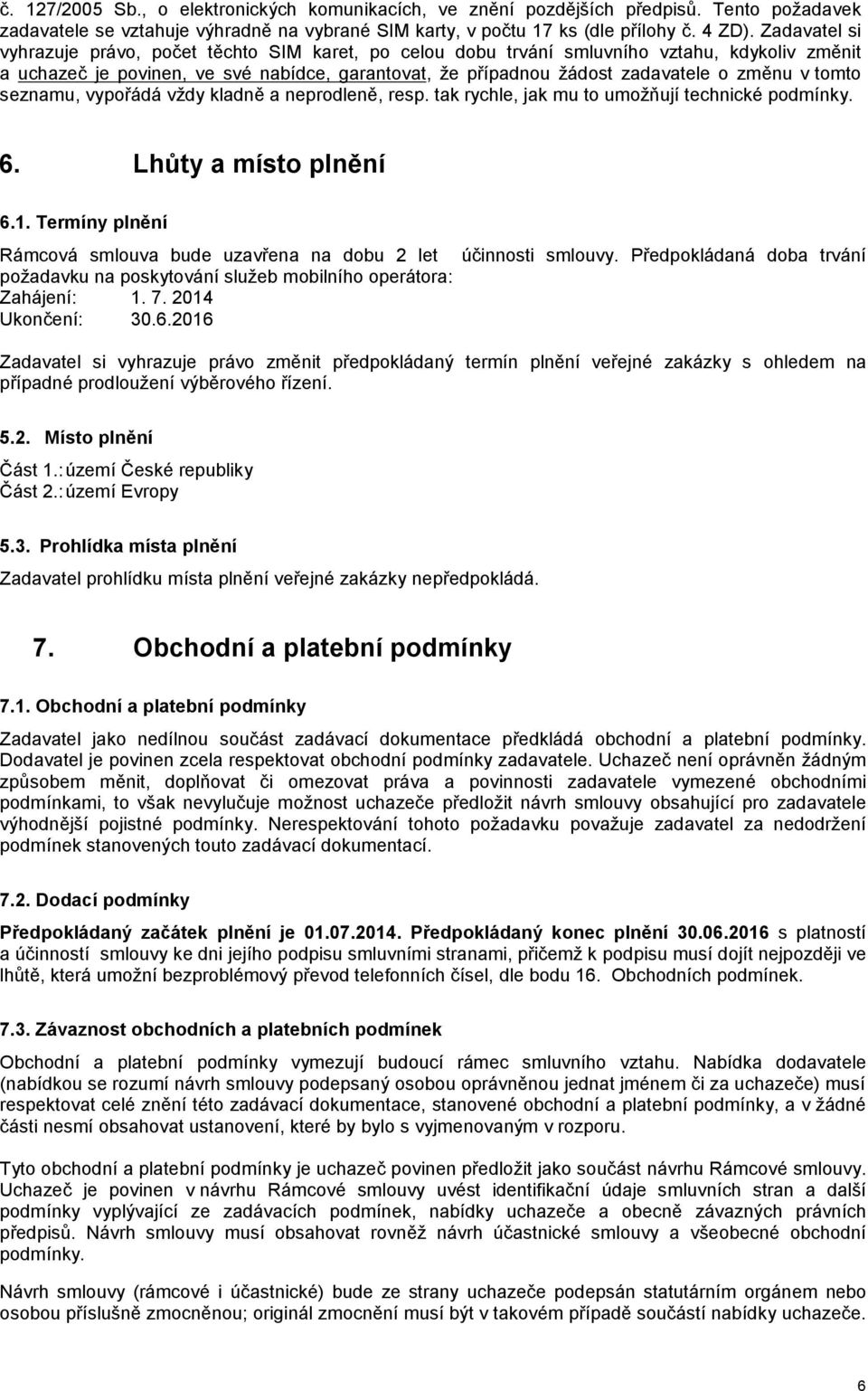 č. 127/2005 Sb., o elektronických komunikacích, ve znění pozdějších předpisů. Tento požadavek zadavatele se vztahuje výhradně na vybrané SIM karty, v počtu 17 ks (dle přílohy č. 4 ZD). Zadavatel si vyhrazuje právo, počet těchto SIM karet, po celou dobu trvání smluvního vztahu, kdykoliv změnit a uchazeč je povinen, ve své nabídce, garantovat, že případnou žádost zadavatele o změnu v tomto seznamu, vypořádá vždy kladně a neprodleně, resp. tak rychle, jak mu to umožňují technické podmínky.

6. Lhůty a místo plnění

6.1. Termíny plnění

Rámcová smlouva bude uzavřena na dobu 2 let účinnosti smlouvy. Předpokládaná doba trvání požadavku na poskytování služeb mobilního operátora:
Zahájení: 1. 7. 2014
Ukončení: 30.6.2016

Zadavatel si vyhrazuje právo změnit předpokládaný termín plnění veřejné zakázky s ohledem na případné prodloužení výběrového řízení.

5.2. Místo plnění

Část 1.: území České republiky
Část 2.: území Evropy

5.3. Prohlídka místa plnění

Zadavatel prohlídku místa plnění veřejné zakázky nepředpokládá.

7. Obchodní a platební podmínky

7.1. Obchodní a platební podmínky

Zadavatel jako nedílnou součást zadávací dokumentace předkládá obchodní a platební podmínky. Dodavatel je povinen zcela respektovat obchodní podmínky zadavatele. Uchazeč není oprávněn žádným způsobem měnit, doplňovat či omezovat práva a povinnosti zadavatele vymezené obchodními podmínkami, to však nevylučuje možnost uchazeče předložit návrh smlouvy obsahující pro zadavatele výhodnější pojistné podmínky. Nerespektování tohoto požadavku považuje zadavatel za nedodržení podmínek stanovených touto zadávací dokumentací.

7.2. Dodací podmínky

Předpokládaný začátek plnění je 01.07.2014. Předpokládaný konec plnění 30.06.2016 s platností a účinností smlouvy ke dni jejího podpisu smluvními stranami, přičemž k podpisu musí dojít nejpozději ve lhůtě, která umožní bezproblémový převod telefonních čísel, dle bodu 16. Obchodních podmínek.

7.3. Závaznost obchodních a platebních podmínek

Obchodní a platební podmínky vymezují budoucí rámec smluvního vztahu. Nabídka dodavatele (nabídkou se rozumí návrh smlouvy podepsaný osobou oprávněnou jednat jménem či za uchazeče) musí respektovat celé znění této zadávací dokumentace, stanovené obchodní a platební podmínky, a v žádné části nesmí obsahovat ustanovení, které by bylo s vyjmenovaným v rozporu.

Tyto obchodní a platební podmínky je uchazeč povinen předložit jako součást návrhu Rámcové smlouvy. Uchazeč je povinen v návrhu Rámcové smlouvy uvést identifikační údaje smluvních stran a další podmínky vyplývající ze zadávacích podmínek, nabídky uchazeče a obecně závazných právních předpisů. Návrh smlouvy musí obsahovat rovněž návrh účastnické smlouvy a všeobecné obchodní podmínky.

Návrh smlouvy (rámcové i účastnické) bude ze strany uchazeče podepsán statutárním orgánem nebo osobou příslušně zmocněnou; originál zmocnění musí být v takovém případě součástí nabídky uchazeče.

6